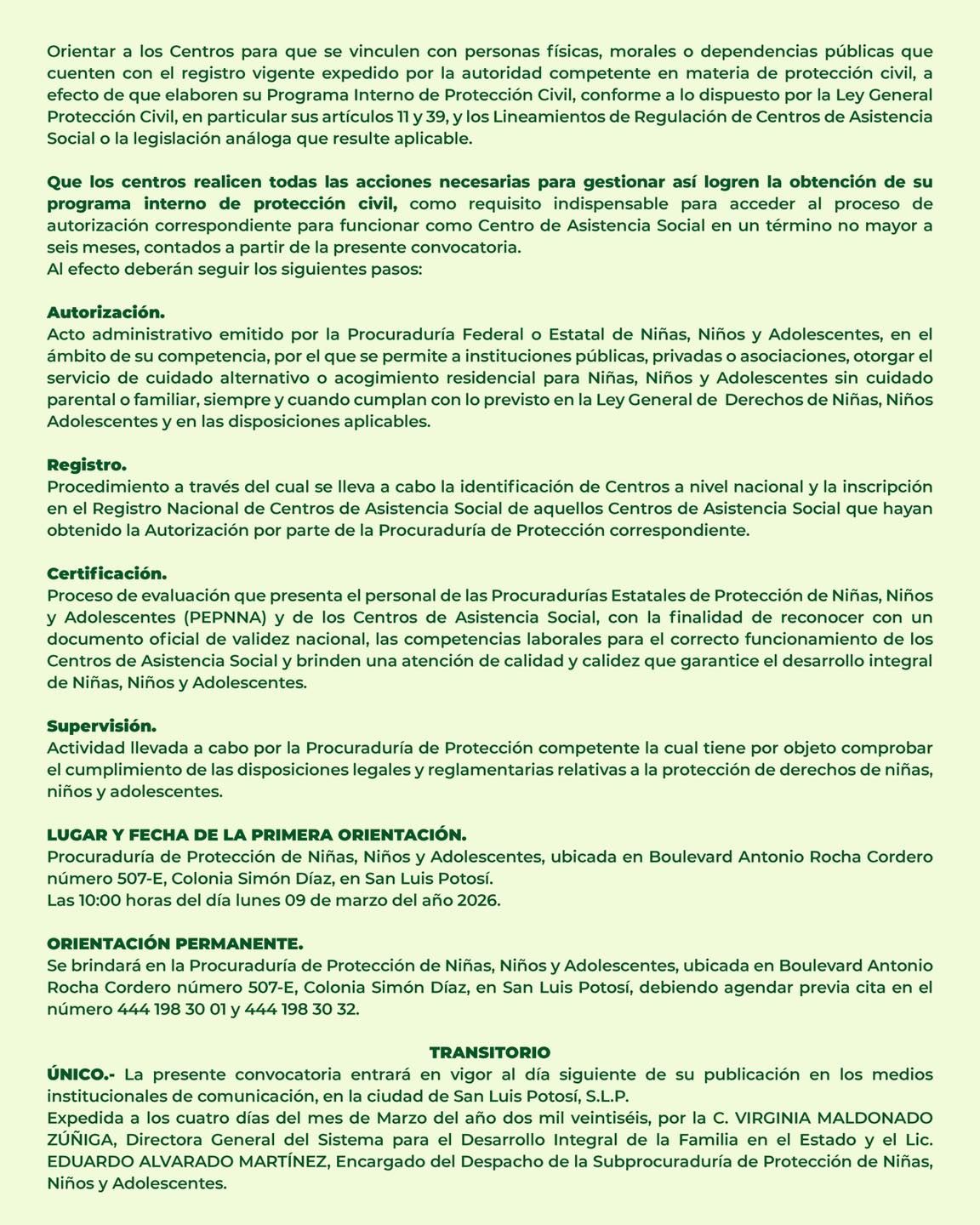 Orientar a los Centros para que se vinculen con personas físicas, morales o dependencias públicas que cuenten con el registro vigente expedido por la autoridad competente en materia de protección civil, a efecto de que elaboren su Programa Interno de Protección Civil, conforme a lo dispuesto por la Ley General Protección Civil, en particular sus artículos 11 y 39, y los Lineamientos de Regulación de Centros de Asistencia Social o la legislación análoga que resulte aplicable.

Que los centros realicen todas las acciones necesarias para gestionar así logren la obtención de su programa interno de protección civil, como requisito indispensable para acceder al proceso de autorización correspondiente para funcionar como Centro de Asistencia Social en un término no mayor a seis meses, contados a partir de la presente convocatoria.
Al efecto deberán seguir los siguientes pasos:

Autorización.
Acto administrativo emitido por la Procuraduría Federal o Estatal de Niñas, Niños y Adolescentes, en el ámbito de su competencia, por el que se permite a instituciones públicas, privadas o asociaciones, otorgar el servicio de cuidado alternativo o acogimiento residencial para Niñas, Niños y Adolescentes sin cuidado parental o familiar, siempre y cuando cumplan con lo previsto en la Ley General de Derechos de Niñas, Niños Adolescentes y en las disposiciones aplicables.

Registro.
Procedimiento a través del cual se lleva a cabo la identificación de Centros a nivel nacional y la inscripción en el Registro Nacional de Centros de Asistencia Social de aquellos Centros de Asistencia Social que hayan obtenido la Autorización por parte de la Procuraduría de Protección correspondiente.

Certificación.
Proceso de evaluación que presenta el personal de las Procuradurías Estatales de Protección de Niñas, Niños y Adolescentes (PEPNNA) y de los Centros de Asistencia Social, con la finalidad de reconocer con un documento oficial de validez nacional, las competencias laborales para el correcto funcionamiento de los Centros de Asistencia Social y brinden una atención de calidad y calidez que garantice el desarrollo integral de Niñas, Niños y Adolescentes.

Supervisión.
Actividad llevada a cabo por la Procuraduría de Protección competente la cual tiene por objeto comprobar el cumplimiento de las disposiciones legales y reglamentarias relativas a la protección de derechos de niñas, niños y adolescentes.

LUGAR Y FECHA DE LA PRIMERA ORIENTACIÓN.
Procuraduría de Protección de Niñas, Niños y Adolescentes, ubicada en Boulevard Antonio Rocha Cordero número 507-E, Colonia Simón Díaz, en San Luis Potosí.
Las 10:00 horas del día lunes 09 de marzo del año 2026.

ORIENTACIÓN PERMANENTE.
Se brindará en la Procuraduría de Protección de Niñas, Niños y Adolescentes, ubicada en Boulevard Antonio Rocha Cordero número 507-E, Colonia Simón Díaz, en San Luis Potosí, debiendo agendar previa cita en el número 444 198 30 01 y 444 198 30 32.

TRANSITORIO
ÚNICO.- La presente convocatoria entrará en vigor al día siguiente de su publicación en los medios institucionales de comunicación, en la ciudad de San Luis Potosí, S.L.P.
Expedida a los cuatro días del mes de Marzo del año dos mil veintiséis, por la C. VIRGINIA MALDONADO ZÚÑIGA, Directora General del Sistema para el Desarrollo Integral de la Familia en el Estado y el Lic. EDUARDO ALVARADO MARTÍNEZ, Encargado del Despacho de la Subprocuraduría de Protección de Niñas, Niños y Adolescentes.